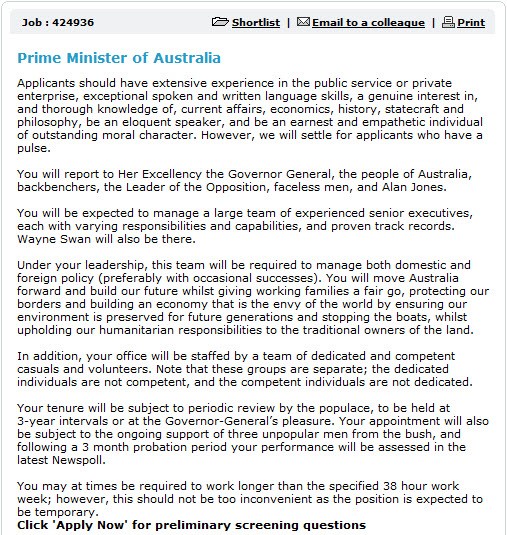 Job : 424936

Shortlist | Email to a colleague | Print

Prime Minister of Australia

Applicants should have extensive experience in the public service or private enterprise, exceptional spoken and written language skills, a genuine interest in, and thorough knowledge of, current affairs, economics, history, statecraft and philosophy, be an eloquent speaker, and be an earnest and empathetic individual of outstanding moral character. However, we will settle for applicants who have a pulse.

You will report to Her Excellency the Governor General, the people of Australia, backbenchers, the Leader of the Opposition, faceless men, and Alan Jones.

You will be expected to manage a large team of experienced senior executives, each with varying responsibilities and capabilities, and proven track records. Wayne Swan will also be there.

Under your leadership, this team will be required to manage both domestic and foreign policy (preferably with occasional successes). You will move Australia forward and build our future whilst giving working families a fair go, protecting our borders and building an economy that is the envy of the world by ensuring our environment is preserved for future generations and stopping the boats, whilst upholding our humanitarian responsibilities to the traditional owners of the land.

In addition, your office will be staffed by a team of dedicated and competent casuals and volunteers. Note that these groups are separate; the dedicated individuals are not competent, and the competent individuals are not dedicated.

Your tenure will be subject to periodic review by the populace, to be held at 3-year intervals or at the Governor-General's pleasure. Your appointment will also be subject to the ongoing support of three unpopular men from the bush, and following a 3 month probation period your performance will be assessed in the latest Newspoll.

You may at times be required to work longer than the specified 38 hour work week; however, this should not be too inconvenient as the position is expected to be temporary.
Click 'Apply Now' for preliminary screening questions